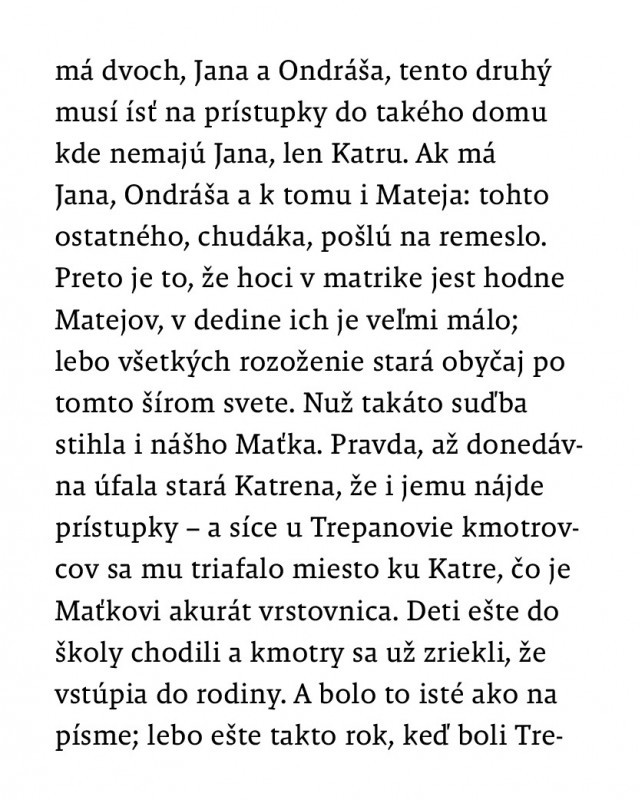 má dvoch, Jana a Ondráša, tento druhý musí ísť na prístupky do takého domu kde nemajú Jana, len Katru. Ak má Jana, Ondráša a k tomu i Mateja: tohto ostatného, chudáka, pošlú na remeslo. Preto je to, že hoci v matrike jest hodne Matejov, v dedine ich je veľmi málo; lebo všetkých rozoženie stará obyčaj po tomto šírom svete. Nuž takáto suďba stihla i nášho Maťka. Pravda, až donedávna úfala stará Katrena, že i jemu nájde prístupky – a síce u Trepanovie kmotrovcov sa mu triafalo miesto ku Katre, čo je Maťkovi akurát vrstovnica. Deti ešte do školy chodili a kmotry sa už zriekli, že vstúpia do rodiny. A bolo to isté ako na písme; lebo ešte takto rok, keď boli Tre-